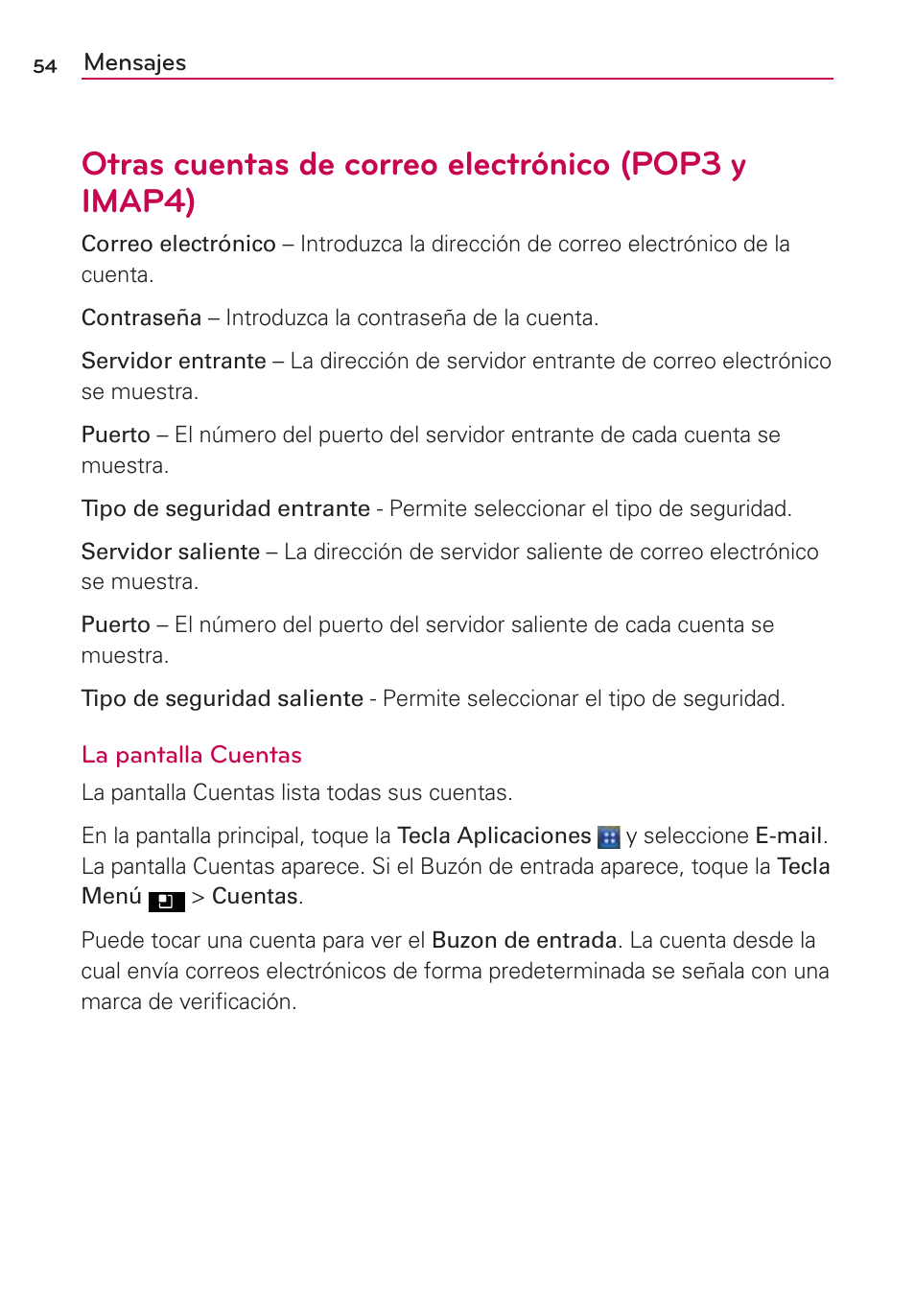 54 Mensajes

Otras cuentas de correo electrónico (POP3 y IMAP4)

Correo electrónico – Introduzca la dirección de correo electrónico de la cuenta.

Contraseña – Introduzca la contraseña de la cuenta.

Servidor entrante – La dirección de servidor entrante de correo electrónico se muestra.

Puerto – El número del puerto del servidor entrante de cada cuenta se muestra.

Tipo de seguridad entrante - Permite seleccionar el tipo de seguridad.

Servidor saliente – La dirección de servidor saliente de correo electrónico se muestra.

Puerto – El número del puerto del servidor saliente de cada cuenta se muestra.

Tipo de seguridad saliente - Permite seleccionar el tipo de seguridad.

La pantalla Cuentas

La pantalla Cuentas lista todas sus cuentas.

En la pantalla principal, toque la Tecla Aplicaciones y seleccione E-mail. La pantalla Cuentas aparece. Si el Buzón de entrada aparece, toque la Tecla Menú > Cuentas.

Puede tocar una cuenta para ver el Buzon de entrada. La cuenta desde la cual envía correos electrónicos de forma predeterminada se señala con una marca de verificación.